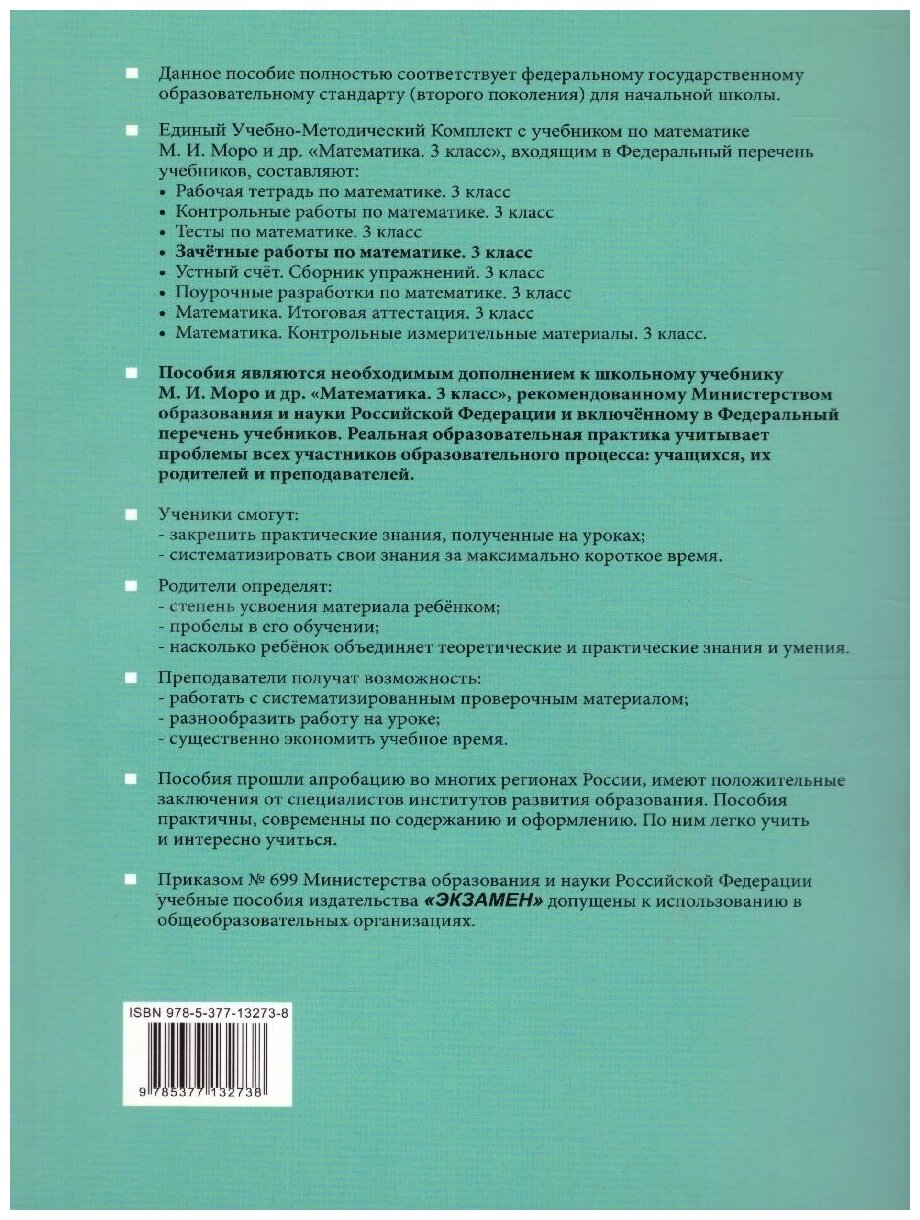 Данное пособие полностью соответствует федеральному государственному образовательному стандарту (второго поколения) для начальной школы.

Единый Учебно-Методический Комплект с учебником по математике М. И. Моро и др. «Математика. 3 класс», входящим в Федеральный перечень учебников, составляют:
• Рабочая тетрадь по математике. 3 класс
• Контрольные работы по математике. 3 класс
• Тесты по математике. 3 класс
• Зачётные работы по математике. 3 класс
• Устный счёт. Сборник упражнений. 3 класс
• Поурочные разработки по математике. 3 класс
• Математика. Итоговая аттестация. 3 класс
• Математика. Контрольные измерительные материалы. 3 класс.

Пособия являются необходимым дополнением к школьному учебнику М. И. Моро и др. «Математика. 3 класс», рекомендованному Министерством образования и науки Российской Федерации и включённому в Федеральный перечень учебников. Реальная образовательная практика учитывает проблемы всех участников образовательного процесса: учащихся, их родителей и преподавателей.

Ученики смогут:
- закрепить практические знания, полученные на уроках;
- систематизировать свои знания за максимально короткое время.

Родители определят:
- степень усвоения материала ребёнком;
- пробелы в его обучении;
- насколько ребёнок объединяет теоретические и практические знания и умения.

Преподаватели получат возможность:
- работать с систематизированным проверочным материалом;
- разнообразить работу на уроке;
- существенно экономить учебное время.

Пособия прошли апробацию во многих регионах России, имеют положительные заключения от специалистов институтов развития образования. Пособия практичны, современны по содержанию и оформлению. По ним легко учить и интересно учиться.

Приказом № 699 Министерства образования и науки Российской Федерации учебные пособия издательства «ЭКЗАМЕН» допущены к использованию в общеобразовательных организациях.

ISBN 978-5-377-13273-8

9 785377 132738